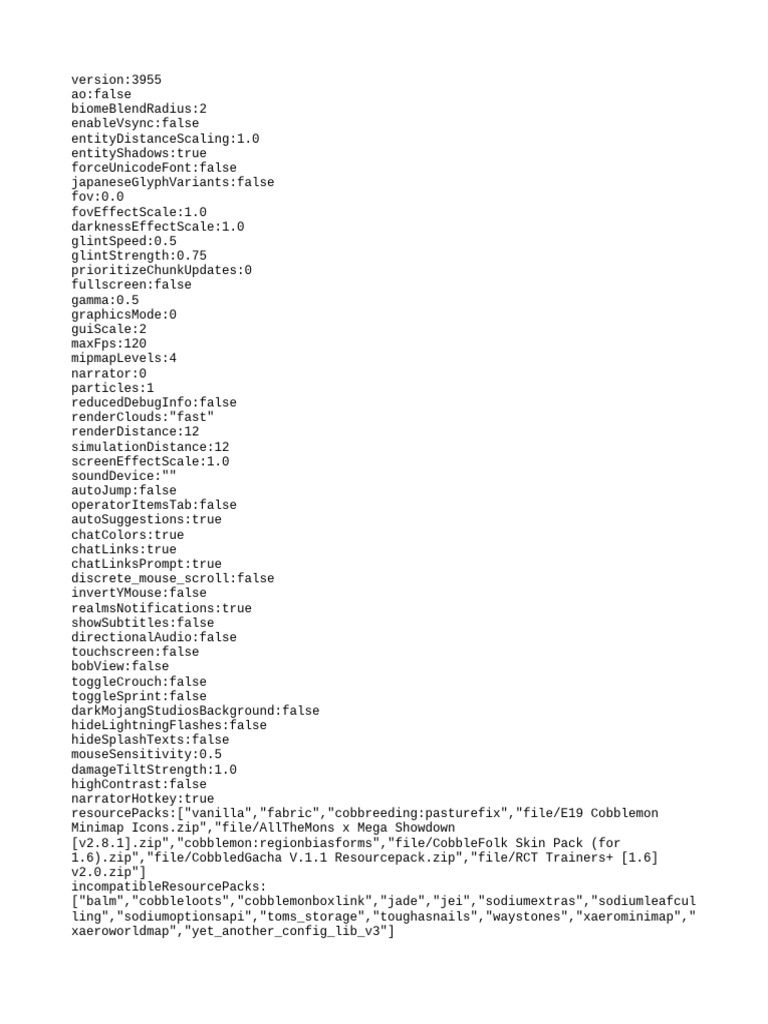 version:3955
ao:false
biomeBlendRadius:2
enableVsync:false
entityDistanceScaling:1.0
entityShadows:true
forceUnicodeFont:false
japaneseGlyphVariants:false
fov:0.0
fovEffectScale:1.0
darknessEffectScale:1.0
glintSpeed:0.5
glintStrength:0.75
prioritizeChunkUpdates:0
fullscreen:false
gamma:0.5
graphicsMode:0
guiScale:2
maxFps:120
mipmapLevels:4
narrator:0
particles:1
reducedDebugInfo:false
renderClouds:"fast"
renderDistance:12
simulationDistance:12
screenEffectScale:1.0
soundDevice:""
autoJump:false
operatorItemsTab:false
autoSuggestions:true
chatColors:true
chatLinks:true
chatLinksPrompt:true
discrete_mouse_scroll:false
invertYMouse:false
realmsNotifications:true
showSubtitles:false
directionalAudio:false
touchscreen:false
bobView:false
toggleCrouch:false
toggleSprint:false
darkMojangStudiosBackground:false
hideLightningFlashes:false
hideSplashTexts:false
mouseSensitivity:0.5
damageTiltStrength:1.0
highContrast:false
narratorHotkey:true
resourcePacks:["vanilla","fabric","cobbreeding:pasturefix","file/E19 Cobblemon Minimap Icons.zip","file/AllTheMons x Mega Showdown [v2.8.1].zip","cobblemon:regionbiasforms","file/CobbleFolk Skin Pack (for 1.6).zip","file/CobbledGacha V.1.1 Resourcepack.zip","file/RCT Trainers+ [1.6] v2.0.zip"]
incompatibleResourcePacks:
["balm","cobbleloots","cobblemonboxlink","jade","jei","sodiumextras","sodiumleafculling","sodiumoptionsapi","toms_storage","toughasnails","waystones","xaerominimap","xaeroworldmap","yet_another_config_lib_v3"]